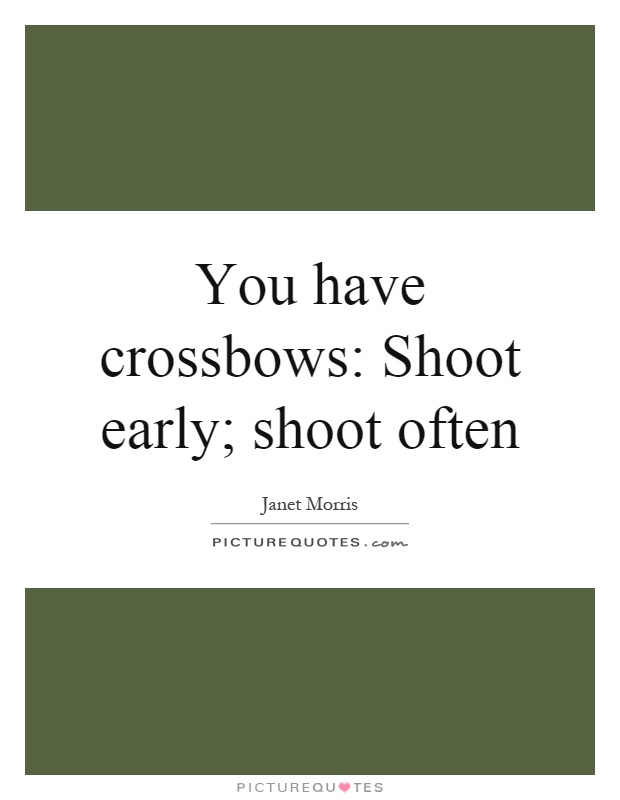 You have crossbows: Shoot early; shoot often

Janet Morris

PICTUREQUOTES.com

PICTUREQUOTES